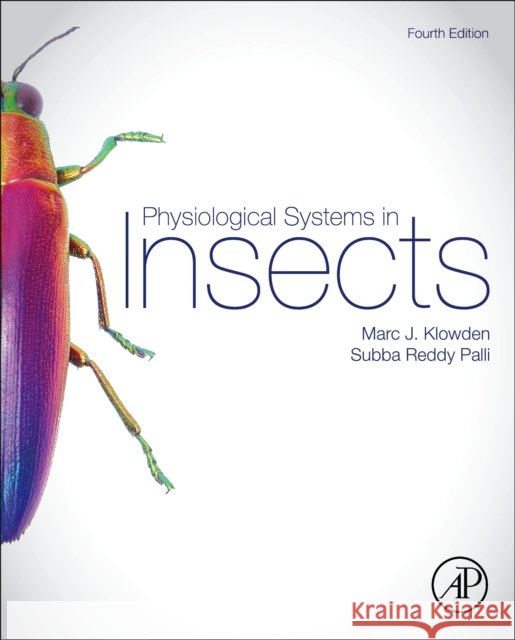 Fourth Edition

Physiological Systems in
Insects

Marc J. Klowden
Subba Reddy Palli

AP

Kraina Książek